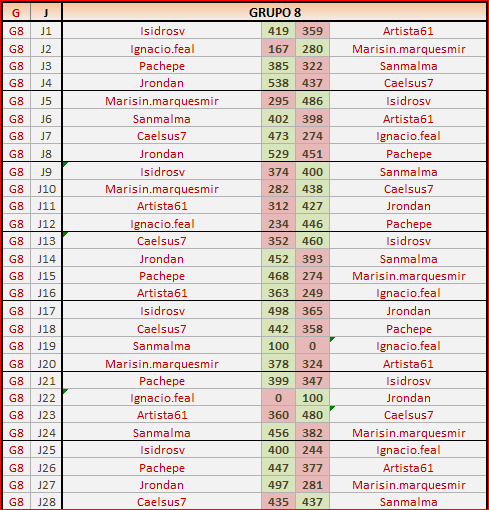 | G | J | GRUPO 8 | | | |
|---|---|---|---|---|---|
| G8 | J1 | Isidrosv | 419 | 359 | Artista61 |
| G8 | J2 | Ignacio.feal | 167 | 280 | Marisin.marquesmir |
| G8 | J3 | Pachepe | 385 | 322 | Sanmalma |
| G8 | J4 | Jrondan | 538 | 437 | Caelsus7 |
| G8 | J5 | Marisin.marquesmir | 295 | 486 | Isidrosv |
| G8 | J6 | Sanmalma | 402 | 398 | Artista61 |
| G8 | J7 | Caelsus7 | 473 | 274 | Ignacio.feal |
| G8 | J8 | Jrondan | 529 | 451 | Pachepe |
| G8 | J9 | Isidrosv | 374 | 400 | Sanmalma |
| G8 | J10 | Marisin.marquesmir | 282 | 438 | Caelsus7 |
| G8 | J11 | Artista61 | 312 | 427 | Jrondan |
| G8 | J12 | Ignacio.feal | 234 | 446 | Pachepe |
| G8 | J13 | Caelsus7 | 352 | 460 | Isidrosv |
| G8 | J14 | Jrondan | 452 | 393 | Sanmalma |
| G8 | J15 | Pachepe | 468 | 274 | Marisin.marquesmir |
| G8 | J16 | Artista61 | 363 | 249 | Ignacio.feal |
| G8 | J17 | Isidrosv | 498 | 365 | Jrondan |
| G8 | J18 | Caelsus7 | 442 | 358 | Pachepe |
| G8 | J19 | Sanmalma | 100 | 0 | Ignacio.feal |
| G8 | J20 | Marisin.marquesmir | 378 | 324 | Artista61 |
| G8 | J21 | Pachepe | 399 | 347 | Isidrosv |
| G8 | J22 | Ignacio.feal | 0 | 100 | Jrondan |
| G8 | J23 | Artista61 | 360 | 480 | Caelsus7 |
| G8 | J24 | Sanmalma | 456 | 382 | Marisin.marquesmir |
| G8 | J25 | Isidrosv | 400 | 244 | Ignacio.feal |
| G8 | J26 | Pachepe | 447 | 377 | Artista61 |
| G8 | J27 | Jrondan | 497 | 281 | Marisin.marquesmir |
| G8 | J28 | Caelsus7 | 435 | 437 | Sanmalma |